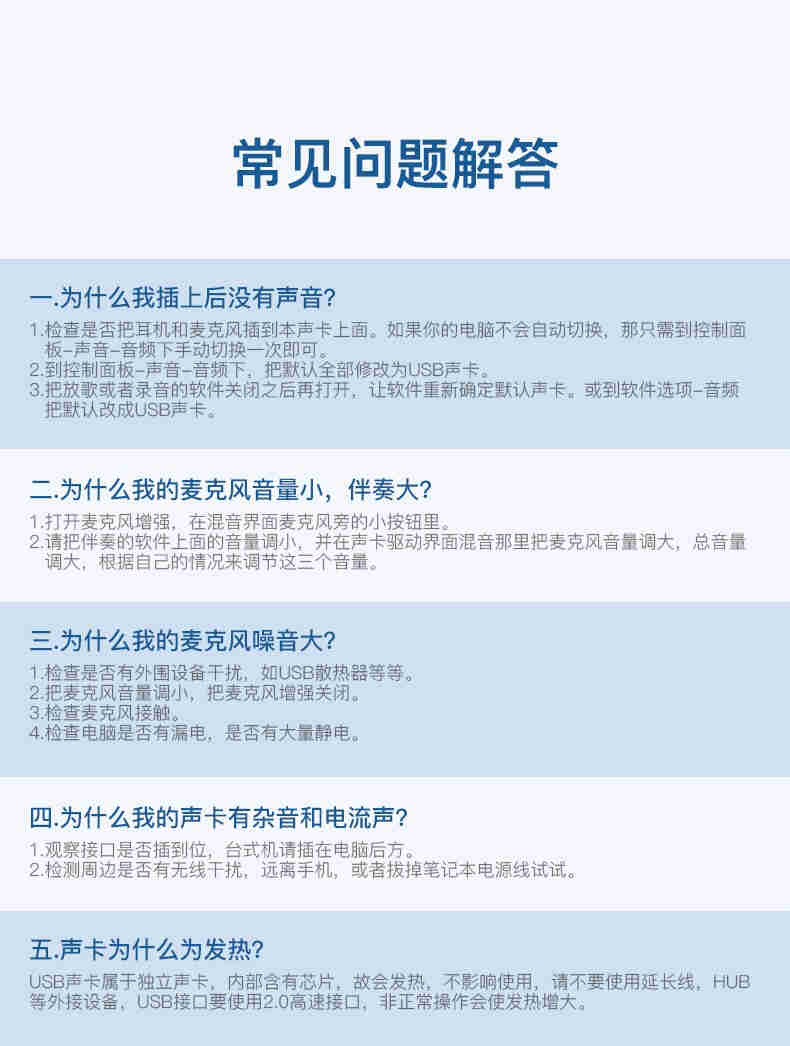 常见问题解答

一.为什么我插上后没有声音?

1.检查是否把耳机和麦克风插到本声卡上面。如果你的电脑不会自动切换，那只需到控制面板-声音-音频下手动切换一次即可。
2.到控制面板-声音-音频下，把默认全部修改为USB声卡。
3.把放歌或者录音的软件关闭之后再打开，让软件重新确定默认声卡。或到软件选项-音频把默认改成USB声卡。

二.为什么我的麦克风音量小，伴奏大?

1.打开麦克风增强，在混音界面麦克风旁的小按钮里。
2.请把伴奏的软件上面的音量调小，并在声卡驱动界面混音那里把麦克风音量调大，总音量调大，根据自己的情况来调节这三个音量。

三.为什么我的麦克风噪音大?

1.检查是否有外围设备干扰，如USB散热器等等。
2.把麦克风音量调小，把麦克风增强关闭。
3.检查麦克风接触。
4.检查电脑是否有漏电，是否有大量静电。

四.为什么我的声卡有杂音和电流声?

1.观察接口是否插到位，台式机请插在电脑后方。
2.检测周边是否有无线干扰，远离手机，或者拔掉笔记本电源线试试。

五.声卡为什么为发热?

USB声卡属于独立声卡，内部含有芯片，故会发热，不影响使用，请不要使用延长线，HUB等外接设备，USB接口要使用2.0高速接口，非正常操作会使发热增大。